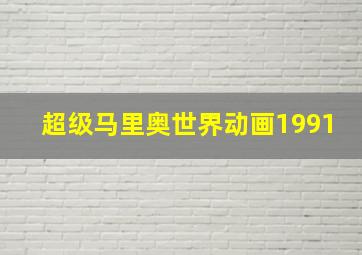 超级马里奥世界动画1991